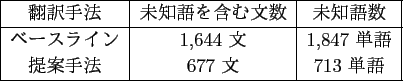 | 翻訳手法 | 未知語を含む文数 | 未知語数 |
|---|---|---|
| ベースライン | 1,644 文 | 1,847 単語 |
| 提案手法 | 677 文 | 713 単語 |